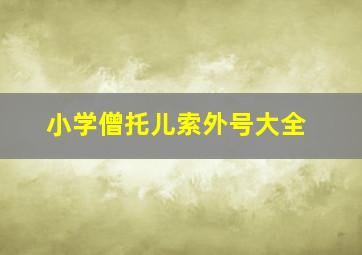 小学僧托儿索外号大全